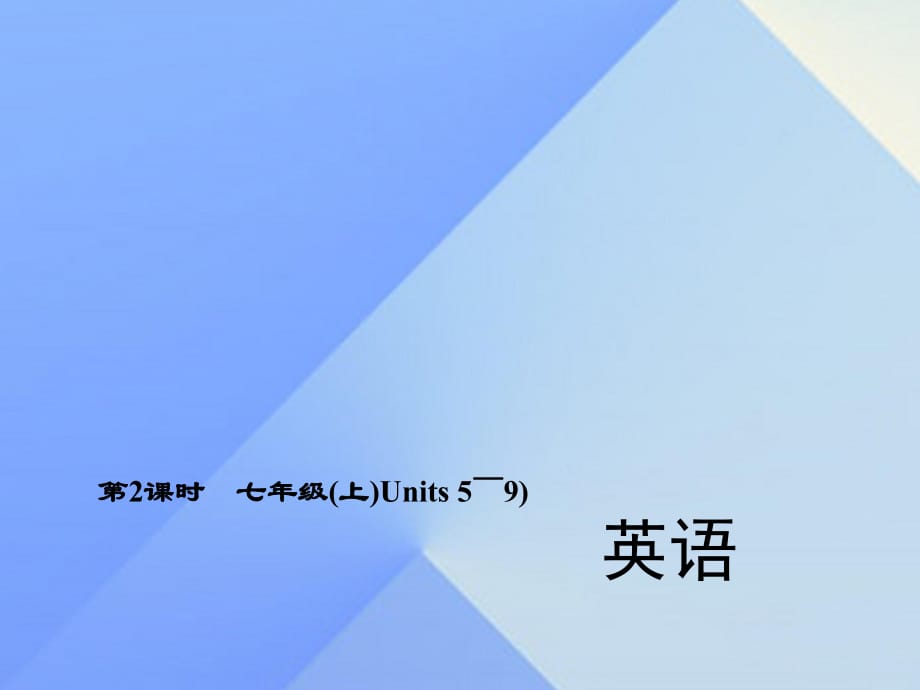 第2课时　七年级(上)Units 5¯9)

英语